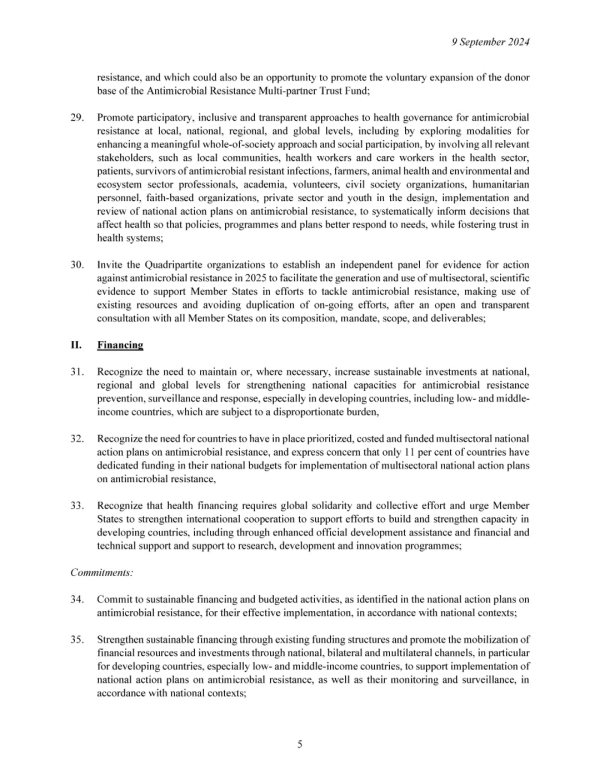 9 September 2024

resistance, and which could also be an opportunity to promote the voluntary expansion of the donor base of the Antimicrobial Resistance Multi-partner Trust Fund;

29. Promote participatory, inclusive and transparent approaches to health governance for antimicrobial resistance at local, national, regional, and global levels, including by exploring modalities for enhancing a meaningful whole-of-society approach and social participation, by involving all relevant stakeholders, such as local communities, health workers and care workers in the health sector, patients, survivors of antimicrobial resistant infections, farmers, animal health and environmental and ecosystem sector professionals, academia, volunteers, civil society organizations, humanitarian personnel, faith-based organizations, private sector and youth in the design, implementation and review of national action plans on antimicrobial resistance, to systematically inform decisions that affect health so that policies, programmes and plans better respond to needs, while fostering trust in health systems;

30. Invite the Quadripartite organizations to establish an independent panel for evidence for action against antimicrobial resistance in 2025 to facilitate the generation and use of multisectoral, scientific evidence to support Member States in efforts to tackle antimicrobial resistance, making use of existing resources and avoiding duplication of on-going efforts, after an open and transparent consultation with all Member States on its composition, mandate, scope, and deliverables;

II. Financing

31. Recognize the need to maintain or, where necessary, increase sustainable investments at national, regional and global levels for strengthening national capacities for antimicrobial resistance prevention, surveillance and response, especially in developing countries, including low- and middle-income countries, which are subject to a disproportionate burden,

32. Recognize the need for countries to have in place prioritized, costed and funded multisectoral national action plans on antimicrobial resistance, and express concern that only 11 per cent of countries have dedicated funding in their national budgets for implementation of multisectoral national action plans on antimicrobial resistance,

33. Recognize that health financing requires global solidarity and collective effort and urge Member States to strengthen international cooperation to support efforts to build and strengthen capacity in developing countries, including through enhanced official development assistance and financial and technical support and support to research, development and innovation programmes;

Commitments:

34. Commit to sustainable financing and budgeted activities, as identified in the national action plans on antimicrobial resistance, for their effective implementation, in accordance with national contexts;

35. Strengthen sustainable financing through existing funding structures and promote the mobilization of financial resources and investments through national, bilateral and multilateral channels, in particular for developing countries, especially low- and middle-income countries, to support implementation of national action plans on antimicrobial resistance, as well as their monitoring and surveillance, in accordance with national contexts;

5